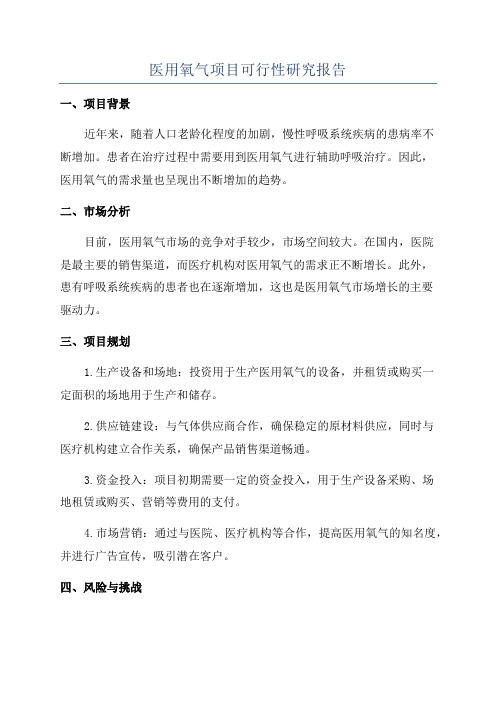 医用氧气项目可行性研究报告

一、项目背景

近年来，随着人口老龄化程度的加剧，慢性呼吸系统疾病的患病率不断增加。患者在治疗过程中需要用到医用氧气进行辅助呼吸治疗。因此，医用氧气的需求量也呈现出不断增加的趋势。

二、市场分析

目前，医用氧气市场的竞争对手较少，市场空间较大。在国内，医院是最主要的销售渠道，而医疗机构对医用氧气的需求正不断增长。此外，患有呼吸系统疾病的患者也在逐渐增加，这也是医用氧气市场增长的主要驱动力。

三、项目规划

1.生产设备和场地：投资用于生产医用氧气的设备，并租赁或购买一定面积的场地用于生产和储存。

2.供应链建设：与气体供应商合作，确保稳定的原材料供应，同时与医疗机构建立合作关系，确保产品销售渠道畅通。

3.资金投入：项目初期需要一定的资金投入，用于生产设备采购、场地租赁或购买、营销等费用的支付。

4.市场营销：通过与医院、医疗机构等合作，提高医用氧气的知名度，并进行广告宣传，吸引潜在客户。

四、风险与挑战